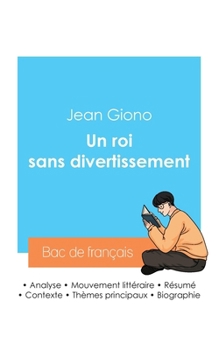 Jean Giono

Un roi sans divertissement

Bac de français

• Analyse • Mouvement littéraire • Résumé
• Contexte • Thèmes principaux • Biographie